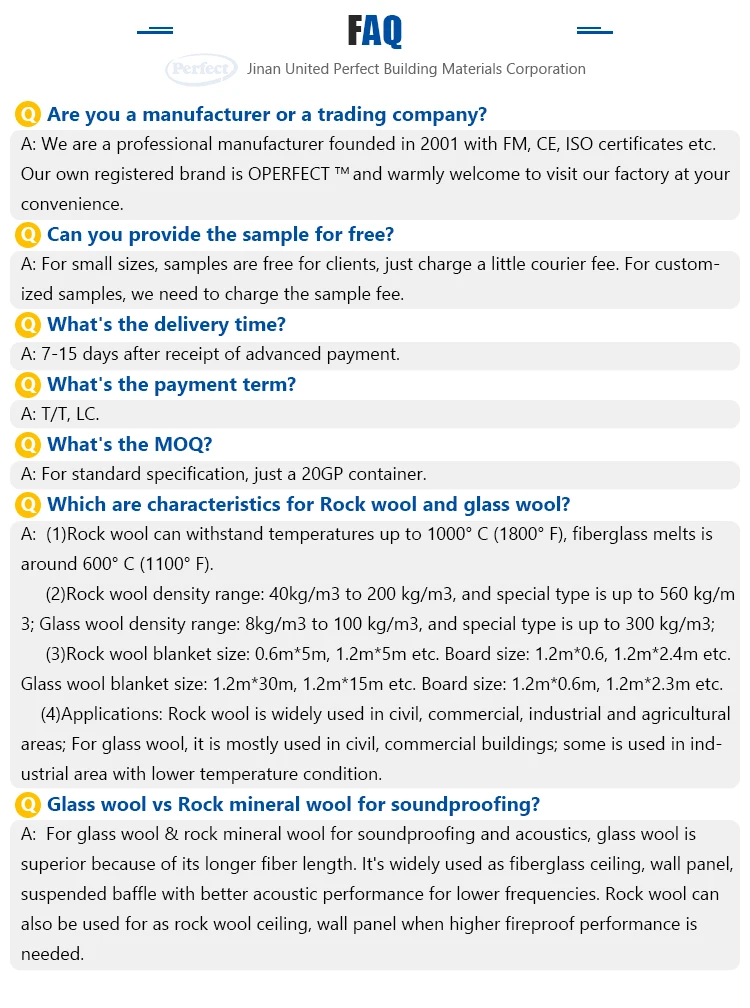 FAQ

Perfect Jinan United Perfect Building Materials Corporation

Q Are you a manufacturer or a trading company?

A: We are a professional manufacturer founded in 2001 with FM, CE, ISO certificates etc. Our own registered brand is OPERFECT ™ and warmly welcome to visit our factory at your convenience.

Q Can you provide the sample for free?

A: For small sizes, samples are free for clients, just charge a little courier fee. For customized samples, we need to charge the sample fee.

Q What's the delivery time?

A: 7-15 days after receipt of advanced payment.

Q What's the payment term?

A: T/T, LC.

Q What's the MOQ?

A: For standard specification, just a 20GP container.

Q Which are characteristics for Rock wool and glass wool?

A: (1)Rock wool can withstand temperatures up to 1000° C (1800° F), fiberglass melts is around 600° C (1100° F).

(2)Rock wool density range: 40kg/m3 to 200 kg/m3, and special type is up to 560 kg/m 3; Glass wool density range: 8kg/m3 to 100 kg/m3, and special type is up to 300 kg/m3;

(3)Rock wool blanket size: 0.6m*5m, 1.2m*5m etc. Board size: 1.2m*0.6, 1.2m*2.4m etc. Glass wool blanket size: 1.2m*30m, 1.2m*15m etc. Board size: 1.2m*0.6m, 1.2m*2.3m etc.

(4)Applications: Rock wool is widely used in civil, commercial, industrial and agricultural areas; For glass wool, it is mostly used in civil, commercial buildings; some is used in industrial area with lower temperature condition.

Q Glass wool vs Rock mineral wool for soundproofing?

A: For glass wool & rock mineral wool for soundproofing and acoustics, glass wool is superior because of its longer fiber length. It's widely used as fiberglass ceiling, wall panel, suspended baffle with better acoustic performance for lower frequencies. Rock wool can also be used for as rock wool ceiling, wall panel when higher fireproof performance is needed.